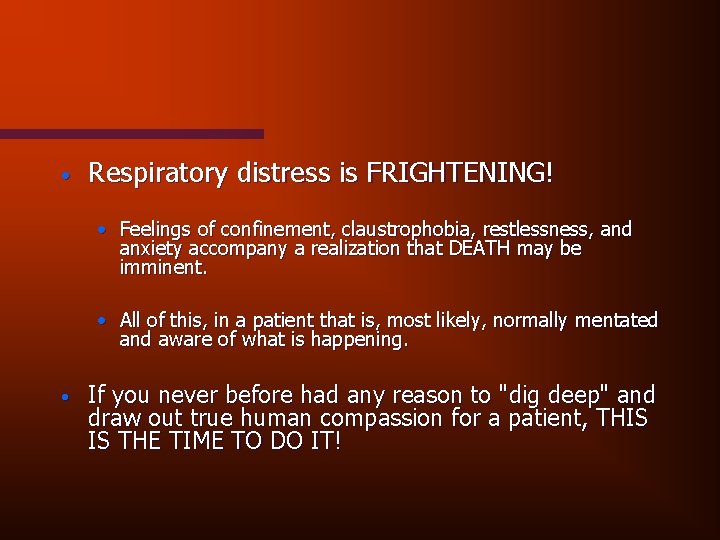 • Respiratory distress is FRIGHTENING!

• Feelings of confinement, claustrophobia, restlessness, and anxiety accompany a realization that DEATH may be imminent.

• All of this, in a patient that is, most likely, normally mentated and aware of what is happening.

• If you never before had any reason to "dig deep" and draw out true human compassion for a patient, THIS IS THE TIME TO DO IT!